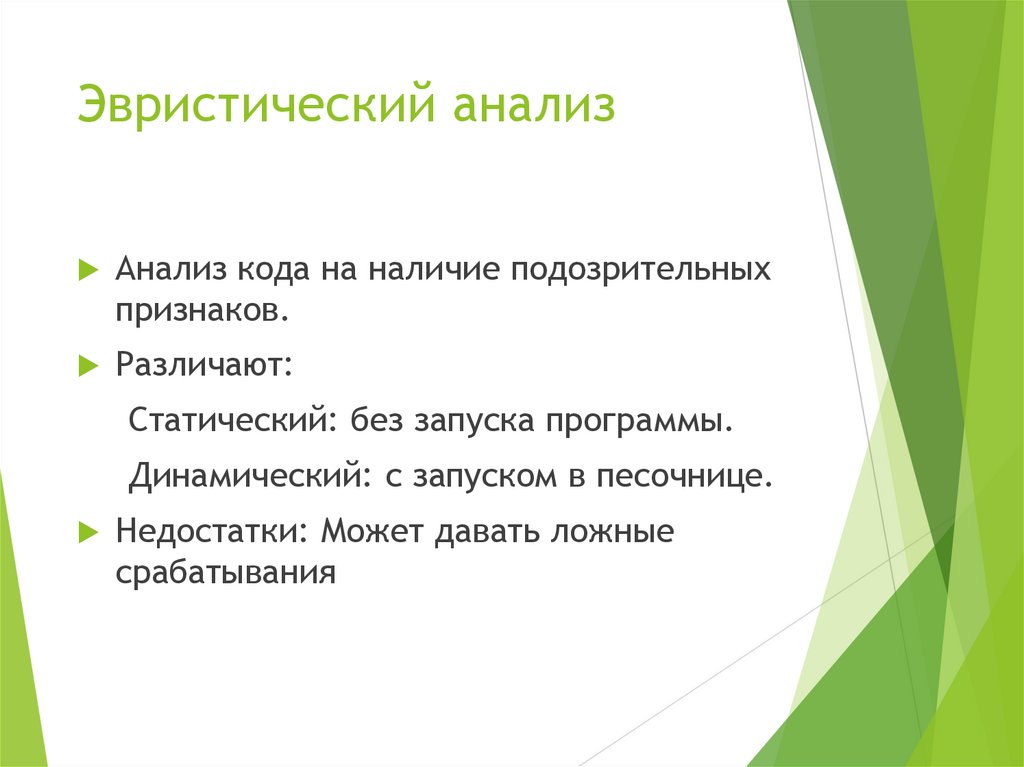 Эвристический анализ

Анализ кода на наличие подозрительных признаков.

Различают:

Статический: без запуска программы.

Динамический: с запуском в песочнице.

Недостатки: Может давать ложные срабатывания